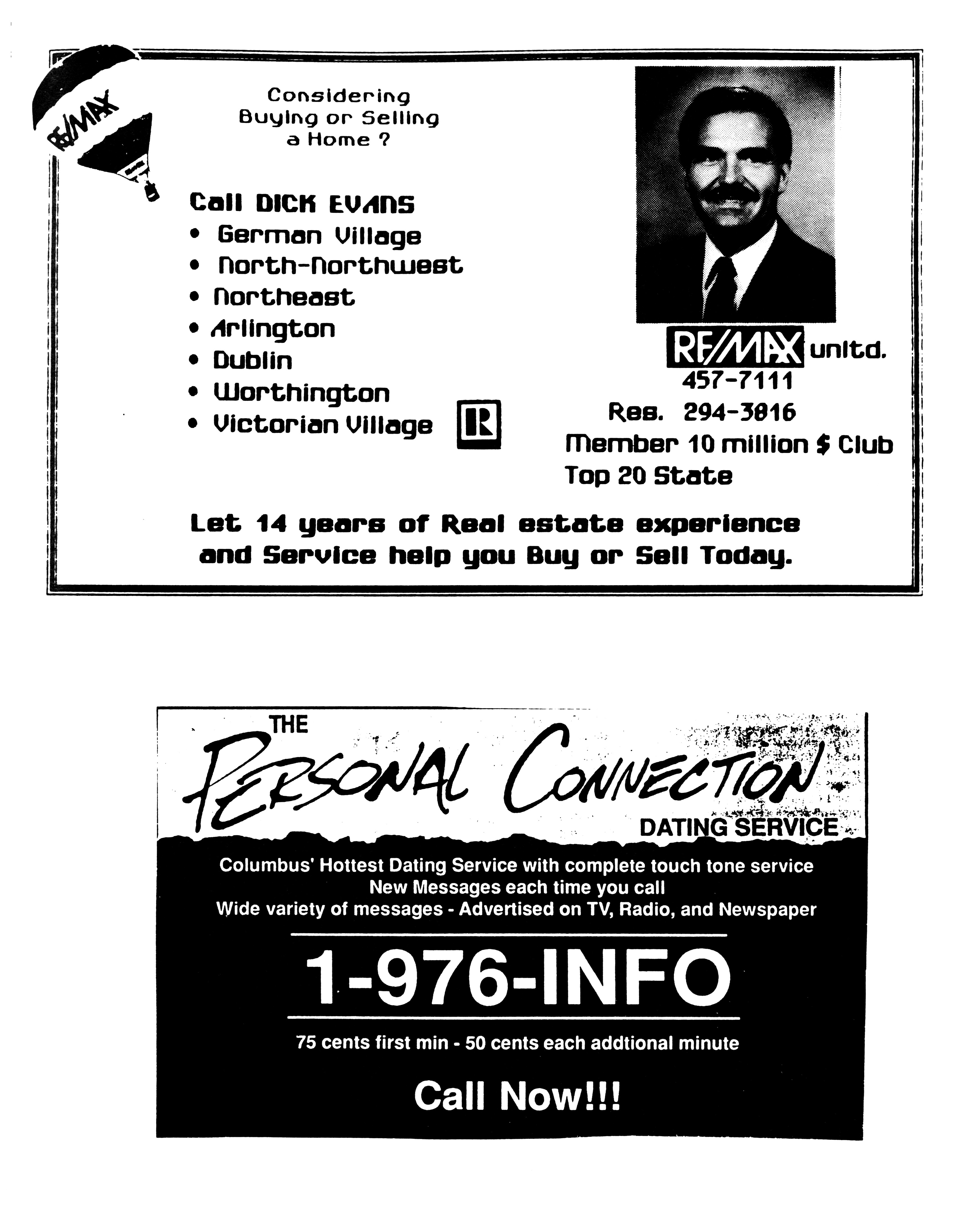 RE/MAX

Considering Buying or Selling a Home ?

Call DICK EVANS
• German Village
• North-Northwest
• Northeast
• Arlington
• Dublin
• Worthington
• Victorian Village

R

RE/MAX unltd.
457-7111
Res. 294-3816
Member 10 million $ Club
Top 20 State

Let 14 years of Real estate experience and Service help you Buy or Sell Today.

THE
PERSONAL CONNECTION
DATING SERVICE

Columbus' Hottest Dating Service with complete touch tone service
New Messages each time you call
Wide variety of messages - Advertised on TV, Radio, and Newspaper

1-976-INFO

75 cents first min - 50 cents each addtional minute

Call Now!!!